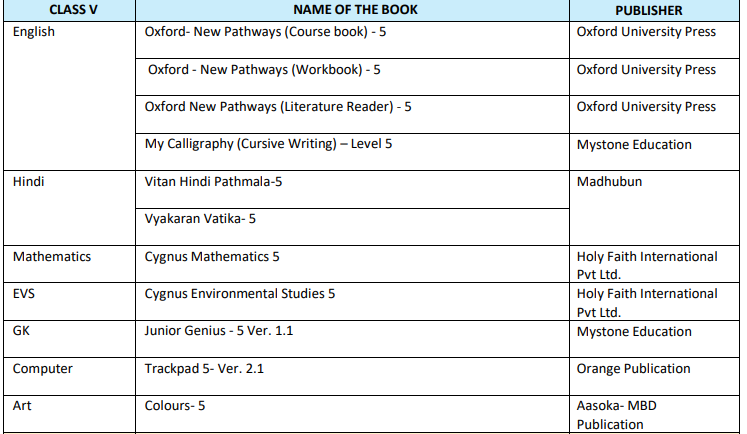 | CLASS V | NAME OF THE BOOK | PUBLISHER |
|---|---|---|
| English | Oxford- New Pathways (Course book) - 5 | Oxford University Press |
| | Oxford - New Pathways (Workbook) - 5 | Oxford University Press |
| | Oxford New Pathways (Literature Reader) - 5 | Oxford University Press |
| | My Calligraphy (Cursive Writing) – Level 5 | Mystone Education |
| Hindi | Vitan Hindi Pathmala-5 | Madhubun |
| | Vyakaran Vatika- 5 | |
| Mathematics | Cygnus Mathematics 5 | Holy Faith International Pvt Ltd. |
| EVS | Cygnus Environmental Studies 5 | Holy Faith International Pvt Ltd. |
| GK | Junior Genius - 5 Ver. 1.1 | Mystone Education |
| Computer | Trackpad 5- Ver. 2.1 | Orange Publication |
| Art | Colours- 5 | Aasoka- MBD Publication |